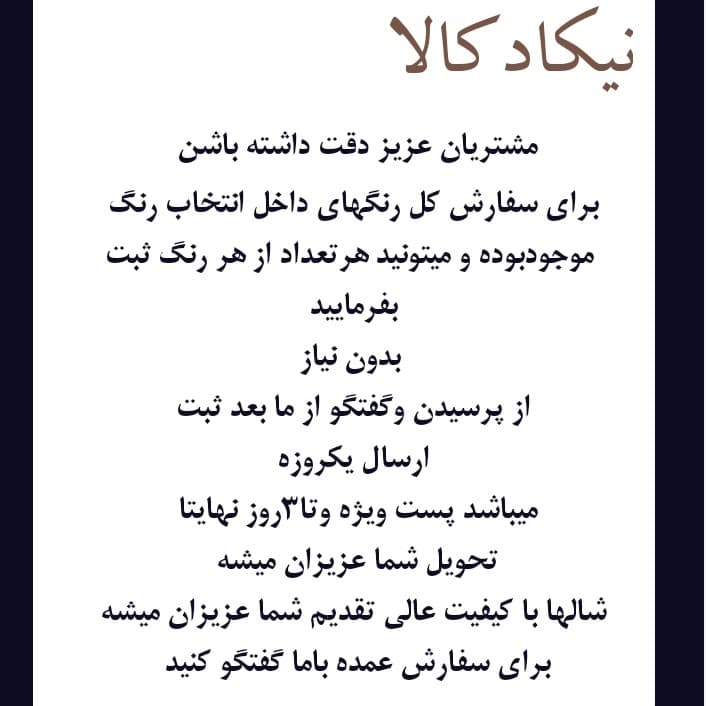 نیکاد کالا

مشتریان عزیز دقت داشته باشن
برای سفارش کل رنگهای داخل انتخاب رنگ موجودبوده و میتونید هرتعداد از هر رنگ ثبت بفرمایید
بدون نیاز
از پرسیدن وگفتگو از ما بعد ثبت
ارسال یکروزه
میباشد پست ویژه وتا۳روز نهایتا
تحویل شما عزیزان میشه
شالها با کیفیت عالی تقدیم شما عزیزان میشه
برای سفارش عمده باما گفتگو کنید